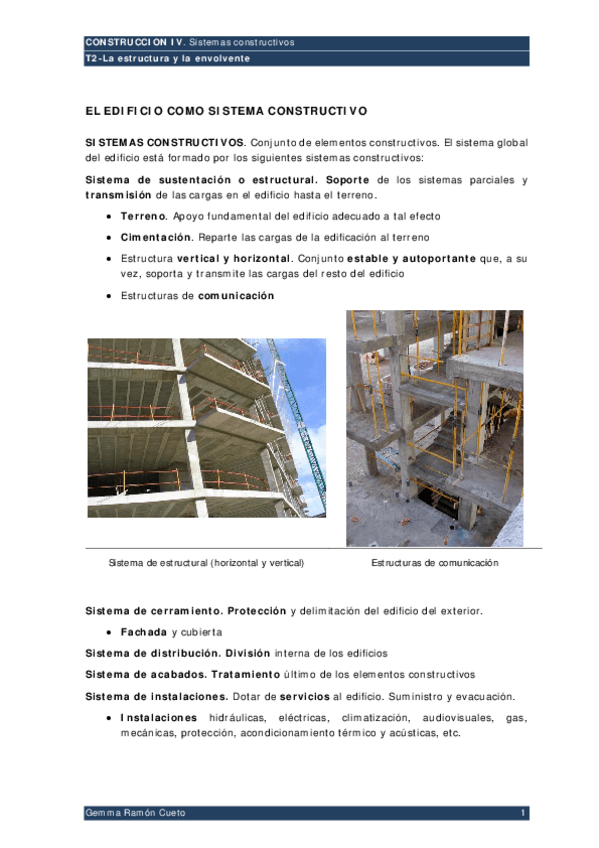 CONSTRUCCION IV. Sistemas constructivos
T2-La estructura y la envolvente

EL EDIFICIO COMO SISTEMA CONSTRUCTIVO

SISTEMAS CONSTRUCTIVOS. Conjunto de elementos constructivos. El sistema global del edificio está formado por los siguientes sistemas constructivos:

Sistema de sustentación o estructural. Soporte de los sistemas parciales y transmisión de las cargas en el edificio hasta el terreno.

• Terreno. Apoyo fundamental del edificio adecuado a tal efecto
• Cimentación. Reparte las cargas de la edificación al terreno
• Estructura vertical y horizontal. Conjunto estable y autoportante que, a su vez, soporta y transmite las cargas del resto del edificio
• Estructuras de comunicación

Sistema de estructural (horizontal y vertical)

Estructuras de comunicación

Sistema de cerramiento. Protección y delimitación del edificio del exterior.

• Fachada y cubierta

Sistema de distribución. División interna de los edificios

Sistema de acabados. Tratamiento último de los elementos constructivos

Sistema de instalaciones. Dotar de servicios al edificio. Suministro y evacuación.

• Instalaciones hidráulicas, eléctricas, climatización, audiovisuales, gas, mecánicas, protección, acondicionamiento térmico y acústicas, etc.

Gemma Ramón Cueto
1